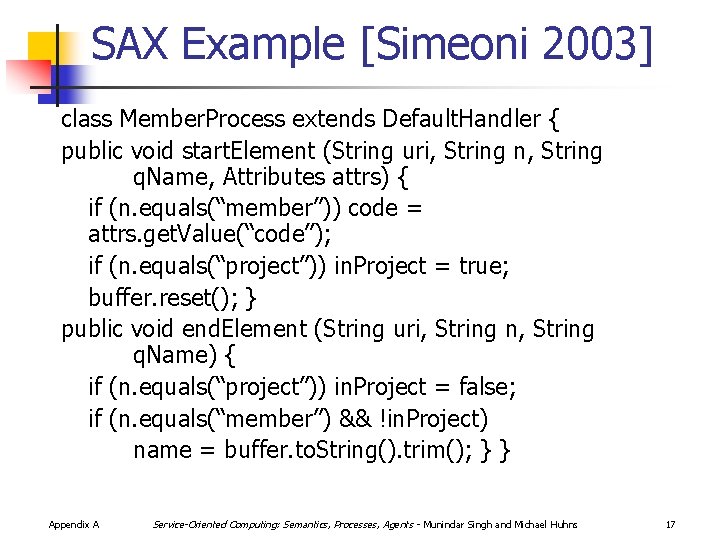 SAX Example [Simeoni 2003]

class MemberProcess extends DefaultHandler {

public void startElement (String uri, String n, String qName, Attributes attrs) {

if (n.equals(“member”)) code = attrs.getValue(“code”);

if (n.equals(“project”)) inProject = true;

buffer.reset(); }

public void endElement (String uri, String n, String qName) {

if (n.equals(“project”)) inProject = false;

if (n.equals(“member”) && !inProject)

name = buffer.toString().trim(); } }

Appendix A

Service-Oriented Computing: Semantics, Processes, Agents - Munindar Singh and Michael Huhns

17